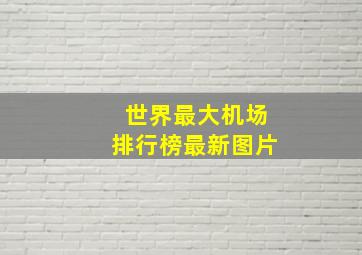 世界最大机场
排行榜最新图片